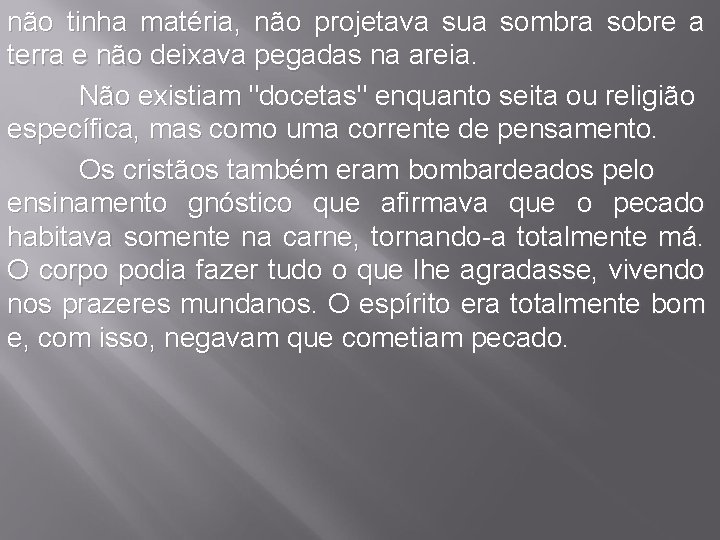 não tinha matéria, não projetava sua sombra sobre a terra e não deixava pegadas na areia.

Não existiam "docetas" enquanto seita ou religião específica, mas como uma corrente de pensamento.

Os cristãos também eram bombardeados pelo ensinamento gnóstico que afirmava que o pecado habitava somente na carne, tornando-a totalmente má. O corpo podia fazer tudo o que lhe agradasse, vivendo nos prazeres mundanos. O espírito era totalmente bom e, com isso, negavam que cometiam pecado.